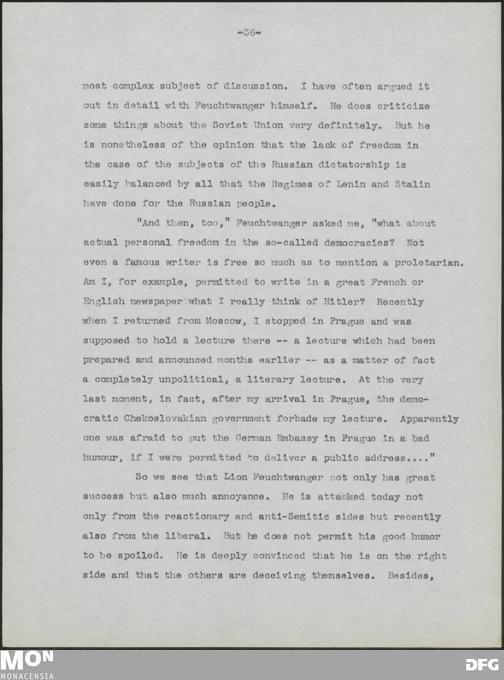 -36-

most complex subject of discussion. I have often argued it out in detail with Feuchtwanger himself. He does criticize some things about the Soviet Union very definitely. But he is nonetheless of the opinion that the lack of freedom in the case of the subjects of the Russian dictatorship is easily balanced by all that the Regimes of Lenin and Stalin have done for the Russian people.

"And then, too," Feuchtwanger asked me, "what about actual personal freedom in the so-called democracies? Not even a famous writer is free so much as to mention a proletarian. Am I, for example, permitted to write in a great French or English newspaper what I really think of Hitler? Recently when I returned from Moscow, I stopped in Prague and was supposed to hold a lecture there -- a lecture which had been prepared and announced months earlier -- as a matter of fact a completely unpolitical, a literary lecture. At the very last moment, in fact, after my arrival in Prague, the democratic Chekoslovakian government forbade my lecture. Apparently one was afraid to put the German Embassy in Prague in a bad humour, if I were permitted to deliver a public address...."

So we see that Lion Feuchtwanger not only has great success but also much annoyance. He is attacked today not only from the reactionary and anti-Semitic sides but recently also from the liberal. But he does not permit his good humor to be spoiled. He is deeply convinced that he is on the right side and that the others are deceiving themselves. Besides,

MON
MONACENSIA
DFG